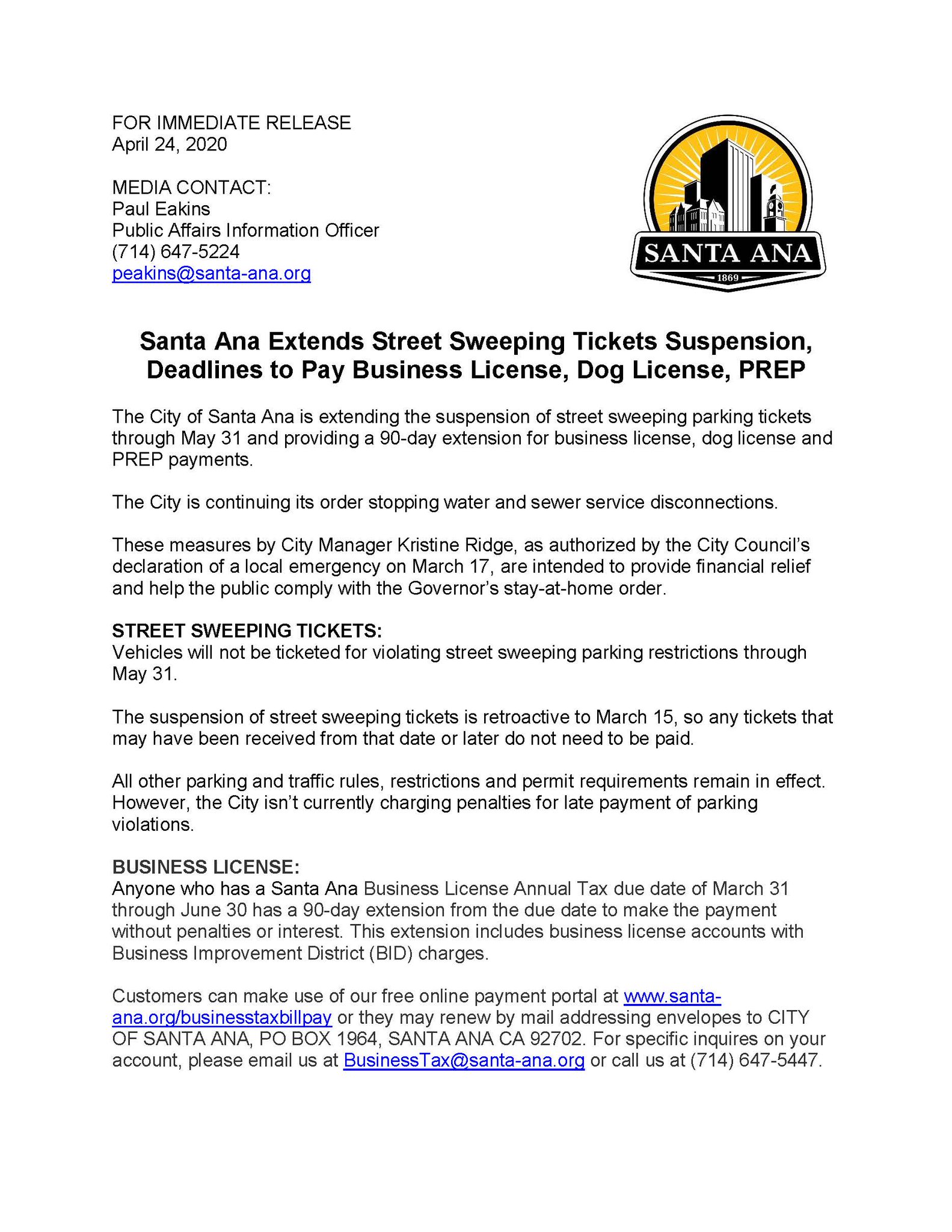 FOR IMMEDIATE RELEASE
April 24, 2020

MEDIA CONTACT:
Paul Eakins
Public Affairs Information Officer
(714) 647-5224
peakins@santa-ana.org

SANTA ANA
1869

Santa Ana Extends Street Sweeping Tickets Suspension, Deadlines to Pay Business License, Dog License, PREP

The City of Santa Ana is extending the suspension of street sweeping parking tickets through May 31 and providing a 90-day extension for business license, dog license and PREP payments.

The City is continuing its order stopping water and sewer service disconnections.

These measures by City Manager Kristine Ridge, as authorized by the City Council's declaration of a local emergency on March 17, are intended to provide financial relief and help the public comply with the Governor's stay-at-home order.

STREET SWEEPING TICKETS:
Vehicles will not be ticketed for violating street sweeping parking restrictions through May 31.

The suspension of street sweeping tickets is retroactive to March 15, so any tickets that may have been received from that date or later do not need to be paid.

All other parking and traffic rules, restrictions and permit requirements remain in effect. However, the City isn't currently charging penalties for late payment of parking violations.

BUSINESS LICENSE:
Anyone who has a Santa Ana Business License Annual Tax due date of March 31 through June 30 has a 90-day extension from the due date to make the payment without penalties or interest. This extension includes business license accounts with Business Improvement District (BID) charges.

Customers can make use of our free online payment portal at www.santa-ana.org/businesstaxbillpay or they may renew by mail addressing envelopes to CITY OF SANTA ANA, PO BOX 1964, SANTA ANA CA 92702. For specific inquires on your account, please email us at BusinessTax@santa-ana.org or call us at (714) 647-5447.